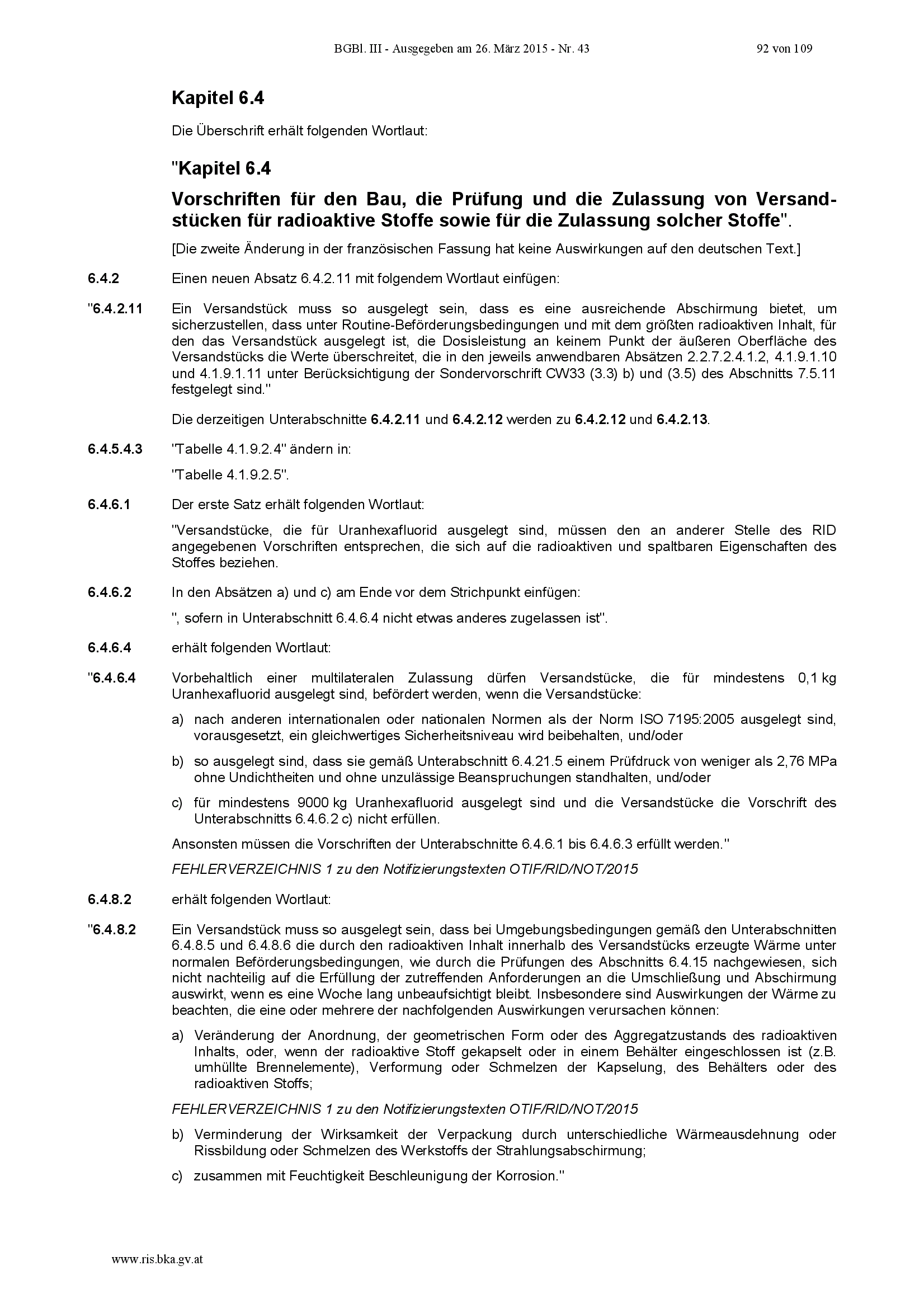 BGBl. III - Ausgegeben am 26. März 2015 - Nr. 43 92 von 109

Kapitel 6.4

Die Überschrift erhält folgenden Wortlaut:

"Kapitel 6.4

Vorschriften für den Bau, die Prüfung und die Zulassung von Versandstücken für radioaktive Stoffe sowie für die Zulassung solcher Stoffe".

[Die zweite Änderung in der französischen Fassung hat keine Auswirkungen auf den deutschen Text.]

6.4.2 Einen neuen Absatz 6.4.2.11 mit folgendem Wortlaut einfügen:

"6.4.2.11 Ein Versandstück muss so ausgelegt sein, dass es eine ausreichende Abschirmung bietet, um sicherzustellen, dass unter Routine-Beförderungsbedingungen und mit dem größten radioaktiven Inhalt, für den das Versandstück ausgelegt ist, die Dosisleistung an keinem Punkt der äußeren Oberfläche des Versandstücks die Werte überschreitet, die in den jeweils anwendbaren Absätzen 2.2.7.2.4.1.2, 4.1.9.1.10 und 4.1.9.1.11 unter Berücksichtigung der Sondervorschrift CW33 (3.3) b) und (3.5) des Abschnitts 7.5.11 festgelegt sind."

Die derzeitigen Unterabschnitte 6.4.2.11 und 6.4.2.12 werden zu 6.4.2.12 und 6.4.2.13.

6.4.5.4.3 "Tabelle 4.1.9.2.4" ändern in:

"Tabelle 4.1.9.2.5".

6.4.6.1 Der erste Satz erhält folgenden Wortlaut:

"Versandstücke, die für Uranhexafluorid ausgelegt sind, müssen den an anderer Stelle des RID angegebenen Vorschriften entsprechen, die sich auf die radioaktiven und spaltbaren Eigenschaften des Stoffes beziehen.

6.4.6.2 In den Absätzen a) und c) am Ende vor dem Strichpunkt einfügen:

", sofern in Unterabschnitt 6.4.6.4 nicht etwas anderes zugelassen ist".

6.4.6.4 erhält folgenden Wortlaut:

"6.4.6.4 Vorbehaltlich einer multilateralen Zulassung dürfen Versandstücke, die für mindestens 0,1 kg Uranhexafluorid ausgelegt sind, befördert werden, wenn die Versandstücke:

a) nach anderen internationalen oder nationalen Normen als der Norm ISO 7195:2005 ausgelegt sind, vorausgesetzt, ein gleichwertiges Sicherheitsniveau wird beibehalten, und/oder

b) so ausgelegt sind, dass sie gemäß Unterabschnitt 6.4.21.5 einem Prüfdruck von weniger als 2,76 MPa ohne Undichtheiten und ohne unzulässige Beanspruchungen standhalten, und/oder

c) für mindestens 9000 kg Uranhexafluorid ausgelegt sind und die Versandstücke die Vorschrift des Unterabschnitts 6.4.6.2 c) nicht erfüllen.

Ansonsten müssen die Vorschriften der Unterabschnitte 6.4.6.1 bis 6.4.6.3 erfüllt werden."

FEHLERVERZEICHNIS 1 zu den Notifizierungstexten OTIF/RID/NOT/2015

6.4.8.2 erhält folgenden Wortlaut:

"6.4.8.2 Ein Versandstück muss so ausgelegt sein, dass bei Umgebungsbedingungen gemäß den Unterabschnitten 6.4.8.5 und 6.4.8.6 die durch den radioaktiven Inhalt innerhalb des Versandstücks erzeugte Wärme unter normalen Beförderungsbedingungen, wie durch die Prüfungen des Abschnitts 6.4.15 nachgewiesen, sich nicht nachteilig auf die Erfüllung der zutreffenden Anforderungen an die Umschließung und Abschirmung auswirkt, wenn es eine Woche lang unbeaufsichtigt bleibt. Insbesondere sind Auswirkungen der Wärme zu beachten, die eine oder mehrere der nachfolgenden Auswirkungen verursachen können:

a) Veränderung der Anordnung, der geometrischen Form oder des Aggregatzustands des radioaktiven Inhalts, oder, wenn der radioaktive Stoff gekapselt oder in einem Behälter eingeschlossen ist (z.B. umhüllte Brennelemente), Verformung oder Schmelzen der Kapselung, des Behälters oder des radioaktiven Stoffs;

FEHLERVERZEICHNIS 1 zu den Notifizierungstexten OTIF/RID/NOT/2015

b) Verminderung der Wirksamkeit der Verpackung durch unterschiedliche Wärmeausdehnung oder Rissbildung oder Schmelzen des Werkstoffs der Strahlungsabschirmung;

c) zusammen mit Feuchtigkeit Beschleunigung der Korrosion."

www.ris.bka.gv.at